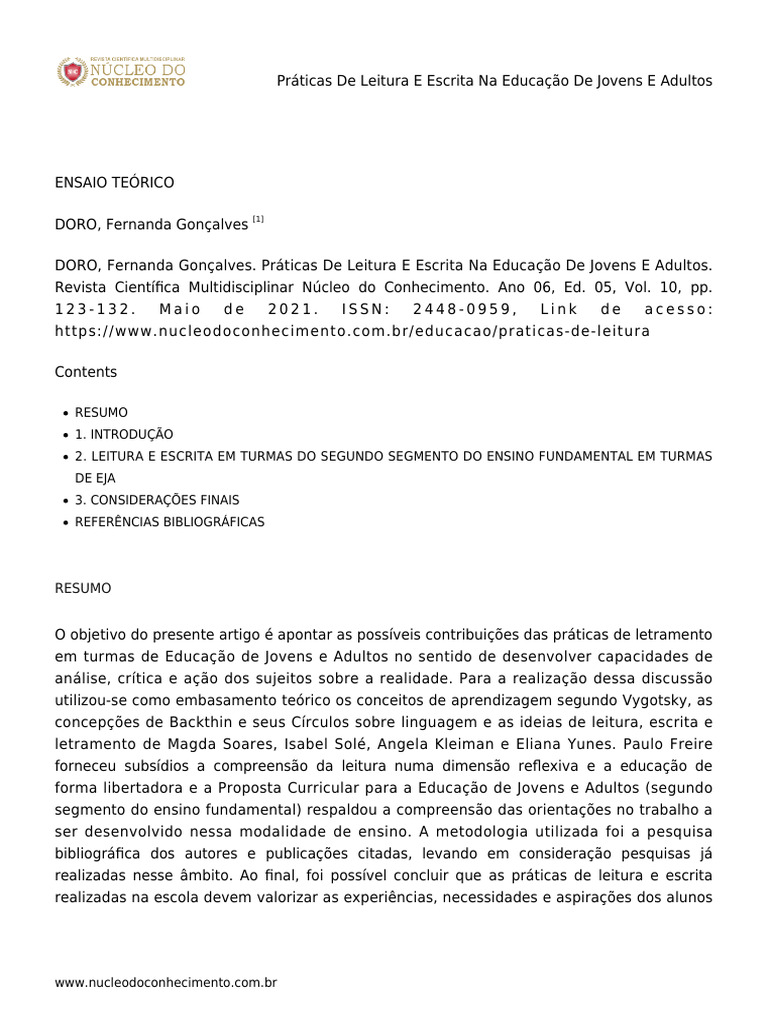 REVISTA CIENTÍFICA MULTIDISCIPLINAR NÚCLEO DO CONHECIMENTO

Práticas De Leitura E Escrita Na Educação De Jovens E Adultos

ENSAIO TEÓRICO

DORO, Fernanda Gonçalves [1]

DORO, Fernanda Gonçalves. Práticas De Leitura E Escrita Na Educação De Jovens E Adultos. Revista Científica Multidisciplinar Núcleo do Conhecimento. Ano 06, Ed. 05, Vol. 10, pp. 123-132. Maio de 2021. ISSN: 2448-0959, Link de acesso: https://www.nucleodoconhecimento.com.br/educacao/praticas-de-leitura

Contents

- RESUMO
- 1. INTRODUÇÃO
- 2. LEITURA E ESCRITA EM TURMAS DO SEGUNDO SEGMENTO DO ENSINO FUNDAMENTAL EM TURMAS DE EJA
- 3. CONSIDERAÇÕES FINAIS
- REFERÊNCIAS BIBLIOGRÁFICAS

RESUMO

O objetivo do presente artigo é apontar as possíveis contribuições das práticas de letramento em turmas de Educação de Jovens e Adultos no sentido de desenvolver capacidades de análise, crítica e ação dos sujeitos sobre a realidade. Para a realização dessa discussão utilizou-se como embasamento teórico os conceitos de aprendizagem segundo Vygotsky, as concepções de Backthin e seus Círculos sobre linguagem e as ideias de leitura, escrita e letramento de Magda Soares, Isabel Solé, Angela Kleiman e Eliana Yunes. Paulo Freire forneceu subsídios a compreensão da leitura numa dimensão reflexiva e a educação de forma libertadora e a Proposta Curricular para a Educação de Jovens e Adultos (segundo segmento do ensino fundamental) respaldou a compreensão das orientações no trabalho a ser desenvolvido nessa modalidade de ensino. A metodologia utilizada foi a pesquisa bibliográfica dos autores e publicações citadas, levando em consideração pesquisas já realizadas nesse âmbito. Ao final, foi possível concluir que as práticas de leitura e escrita realizadas na escola devem valorizar as experiências, necessidades e aspirações dos alunos

www.nucleodoconhecimento.com.br